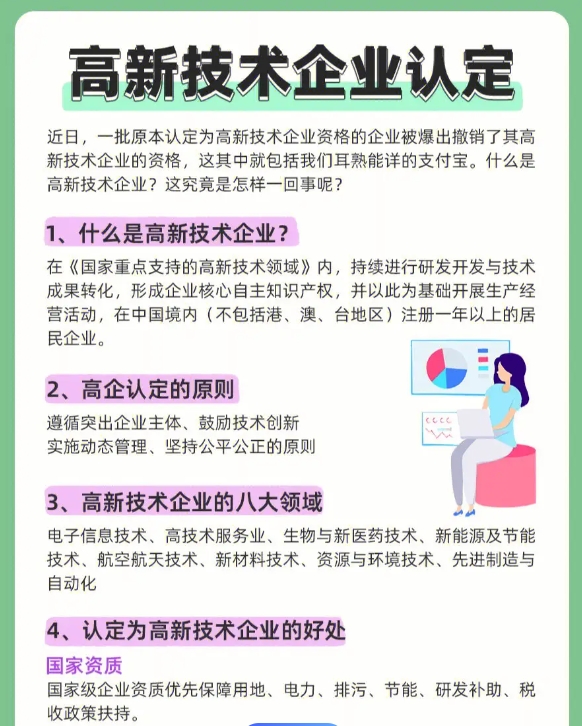 高新技术企业认定

近日，一批原本认定为高新技术企业资格的企业被爆出撤销了其高新技术企业的资格，这其中就包括我们耳熟能详的支付宝。什么是高新技术企业？这究竟是怎样一回事呢？

1、什么是高新技术企业？

在《国家重点支持的高新技术领域》内，持续进行研发开发与技术成果转化，形成企业核心自主知识产权，并以此为基础开展生产经营活动，在中国境内（不包括港、澳、台地区）注册一年以上的居民企业。

2、高企认定的原则

遵循突出企业主体、鼓励技术创新
实施动态管理、坚持公平公正的原则

3、高新技术企业的八大领域

电子信息技术、高技术服务业、生物与新医药技术、新能源及节能技术、航空航天技术、新材料技术、资源与环境技术、先进制造与自动化

4、认定为高新技术企业的好处

国家资质

国家级企业资质优先保障用地、电力、排污、节能、研发补助、税收政策扶持。